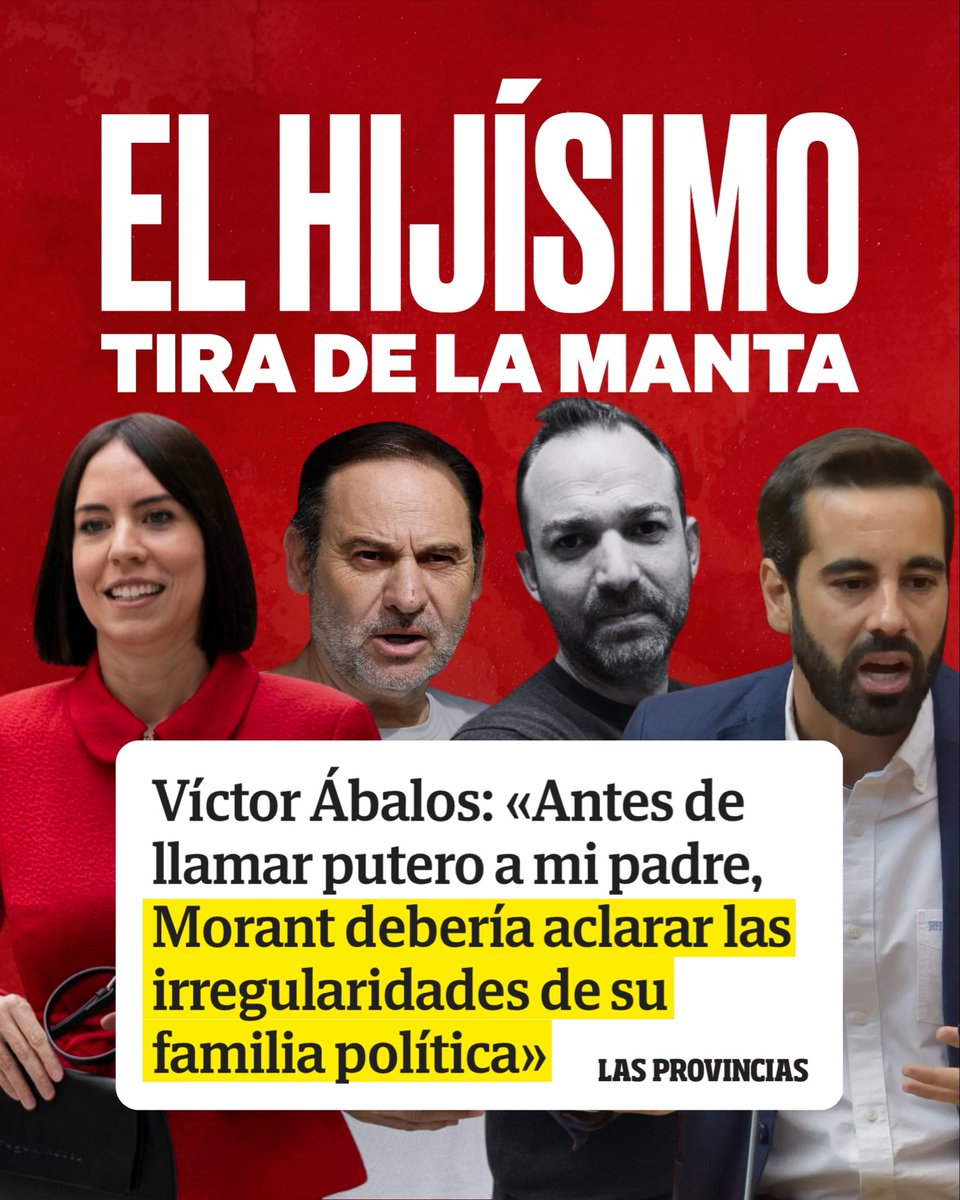 EL HIJÍSIMO
TIRA DE LA MANTA

Víctor Ábalos: «Antes de llamar putero a mi padre, Morant debería aclarar las irregularidades de su familia política»

LAS PROVINCIAS